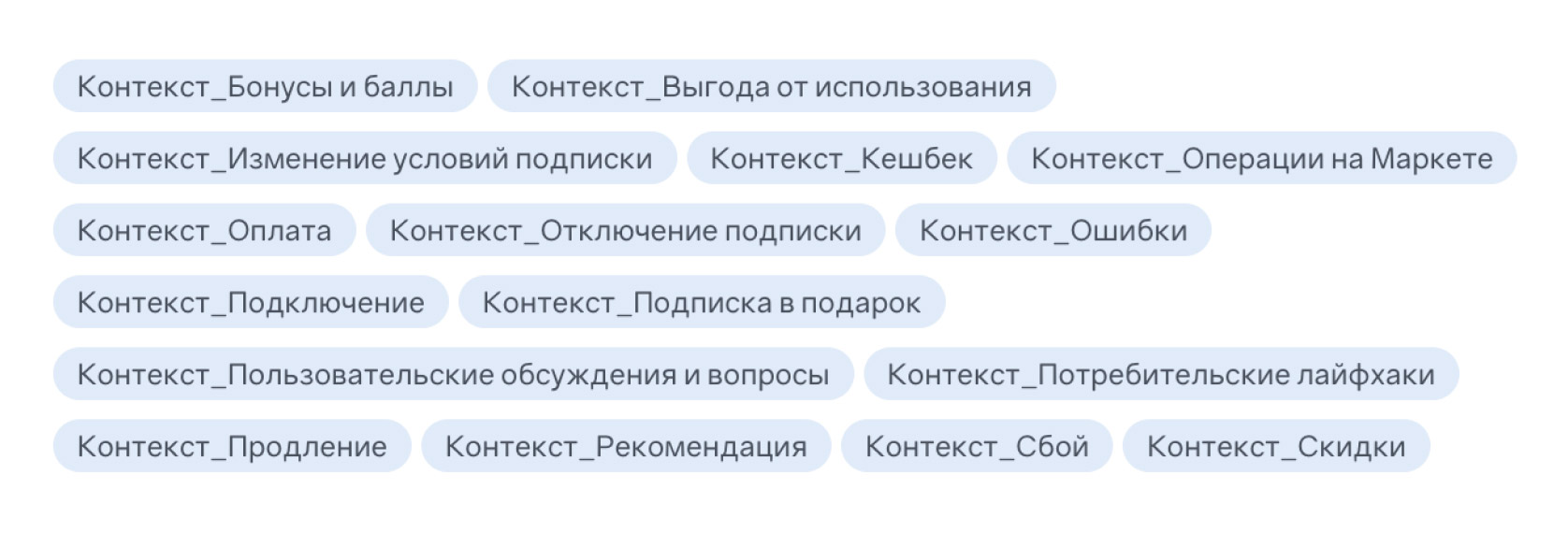 Контекст_Бонусы и баллы
Контекст_Выгода от использования
Контекст_Изменение условий подписки
Контекст_Кешбек
Контекст_Операции на Маркете
Контекст_Оплата
Контекст_Отключение подписки
Контекст_Ошибки
Контекст_Подключение
Контекст_Подписка в подарок
Контекст_Пользовательские обсуждения и вопросы
Контекст_Потребительские лайфхаки
Контекст_Продление
Контекст_Рекомендация
Контекст_Сбой
Контекст_Скидки